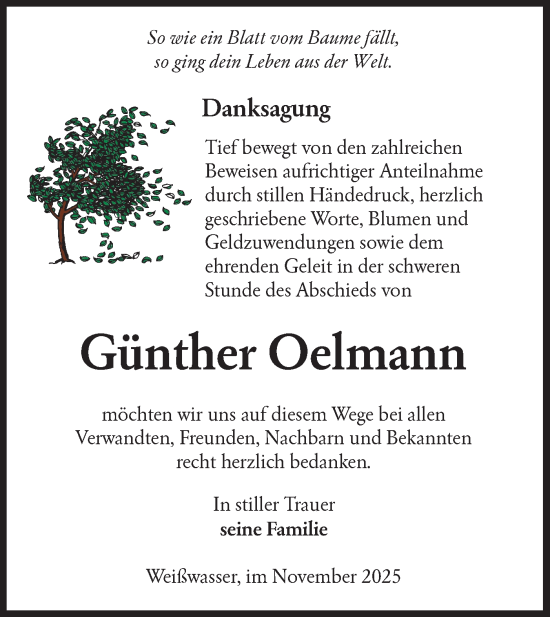 So wie ein Blatt vom Baume fällt, so ging dein Leben aus der Welt.

Danksagung

Tief bewegt von den zahlreichen Beweisen aufrichtiger Anteilnahme durch stillen Händedruck, herzlich geschriebene Worte, Blumen und Geldzuwendungen sowie dem ehrenden Geleit in der schweren Stunde des Abschieds von

Günther Oelmann

möchten wir uns auf diesem Wege bei allen Verwandten, Freunden, Nachbarn und Bekannten recht herzlich bedanken.

In stiller Trauer
seine Familie

Weißwasser, im November 2025